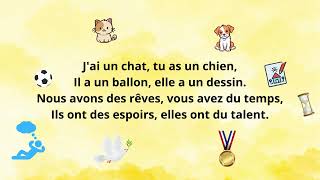 J'ai un chat, tu as un chien,
Il a un ballon, elle a un dessin.
Nous avons des rêves, vous avez du temps,
Ils ont des espoirs, elles ont du talent.